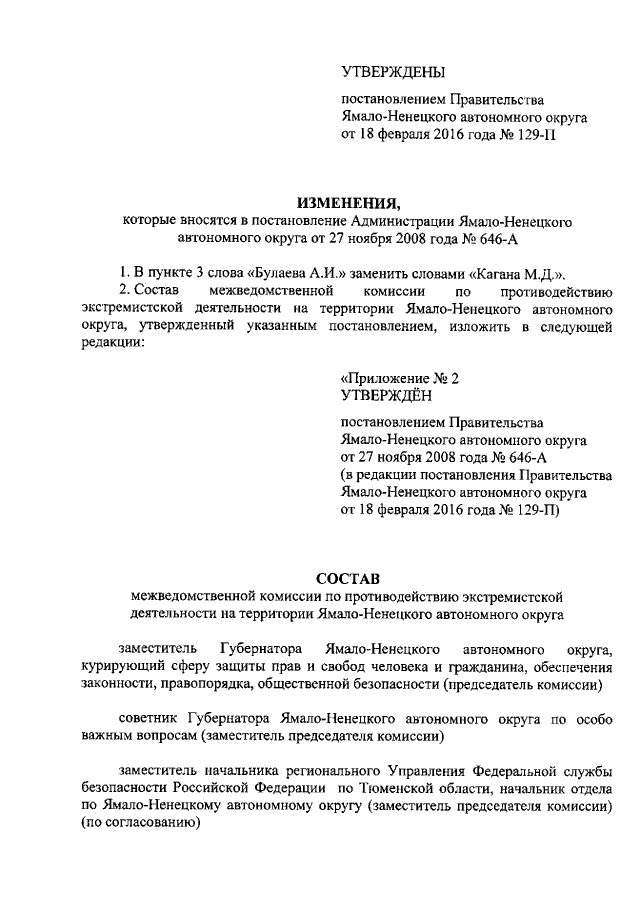 УТВЕРЖДЕНЫ

постановлением Правительства Ямало-Ненецкого автономного округа от 18 февраля 2016 года № 129-П

ИЗМЕНЕНИЯ,
которые вносятся в постановление Администрации Ямало-Ненецкого автономного округа от 27 ноября 2008 года № 646-А

1. В пункте 3 слова «Булаева А.И.» заменить словами «Кагана М.Д.».

2. Состав межведомственной комиссии по противодействию экстремистской деятельности на территории Ямало-Ненецкого автономного округа, утвержденный указанным постановлением, изложить в следующей редакции:

«Приложение № 2
УТВЕРЖДЁН

постановлением Правительства Ямало-Ненецкого автономного округа от 27 ноября 2008 года № 646-А (в редакции постановления Правительства Ямало-Ненецкого автономного округа от 18 февраля 2016 года № 129-П)

СОСТАВ
межведомственной комиссии по противодействию экстремистской деятельности на территории Ямало-Ненецкого автономного округа

заместитель Губернатора Ямало-Ненецкого автономного округа, курирующий сферу защиты прав и свобод человека и гражданина, обеспечения законности, правопорядка, общественной безопасности (председатель комиссии)

советник Губернатора Ямало-Ненецкого автономного округа по особо важным вопросам (заместитель председателя комиссии)

заместитель начальника регионального Управления Федеральной службы безопасности Российской Федерации по Тюменской области, начальник отдела по Ямало-Ненецкому автономному округу (заместитель председателя комиссии) (по согласованию)